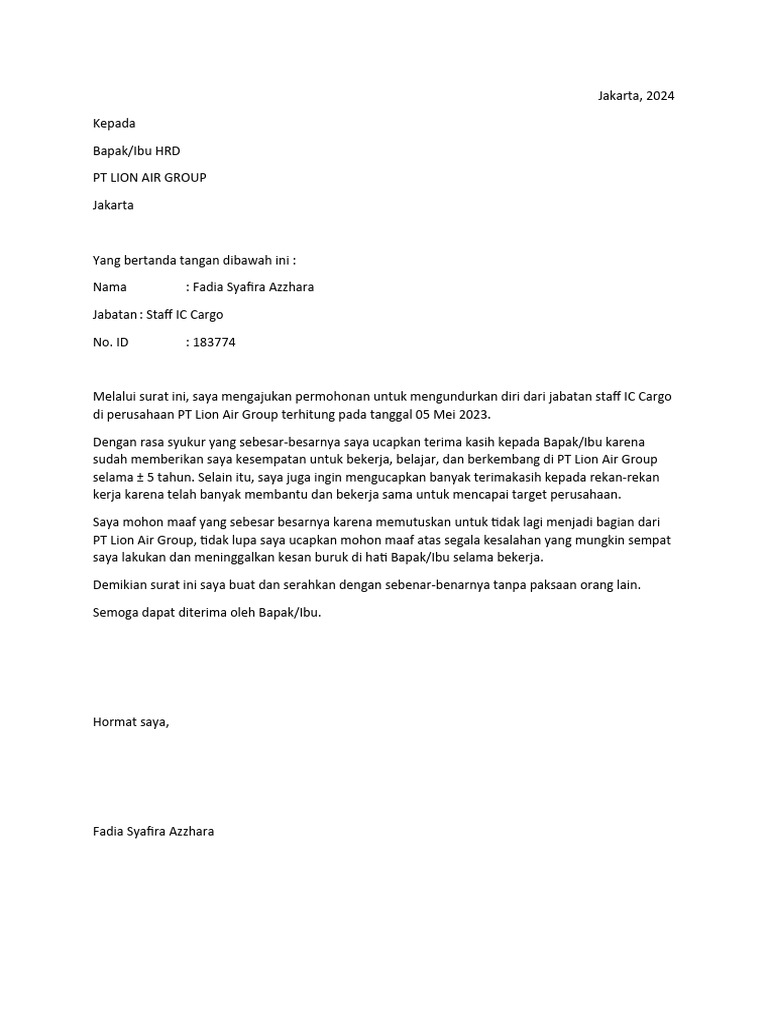 Jakarta, 2024

Kepada

Bapak/Ibu HRD

PT LION AIR GROUP

Jakarta

Yang bertanda tangan dibawah ini :

Nama : Fadia Syafira Azzhara

Jabatan : Staff IC Cargo

No. ID : 183774

Melalui surat ini, saya mengajukan permohonan untuk mengundurkan diri dari jabatan staff IC Cargo di perusahaan PT Lion Air Group terhitung pada tanggal 05 Mei 2023.

Dengan rasa syukur yang sebesar-besarnya saya ucapkan terima kasih kepada Bapak/Ibu karena sudah memberikan saya kesempatan untuk bekerja, belajar, dan berkembang di PT Lion Air Group selama ± 5 tahun. Selain itu, saya juga ingin mengucapkan banyak terimakasih kepada rekan-rekan kerja karena telah banyak membantu dan bekerja sama untuk mencapai target perusahaan.

Saya mohon maaf yang sebesar besarnya karena memutuskan untuk tidak lagi menjadi bagian dari PT Lion Air Group, tidak lupa saya ucapkan mohon maaf atas segala kesalahan yang mungkin sempat saya lakukan dan meninggalkan kesan buruk di hati Bapak/Ibu selama bekerja.

Demikian surat ini saya buat dan serahkan dengan sebenar-benarnya tanpa paksaan orang lain.

Semoga dapat diterima oleh Bapak/Ibu.

Hormat saya,

Fadia Syafira Azzhara